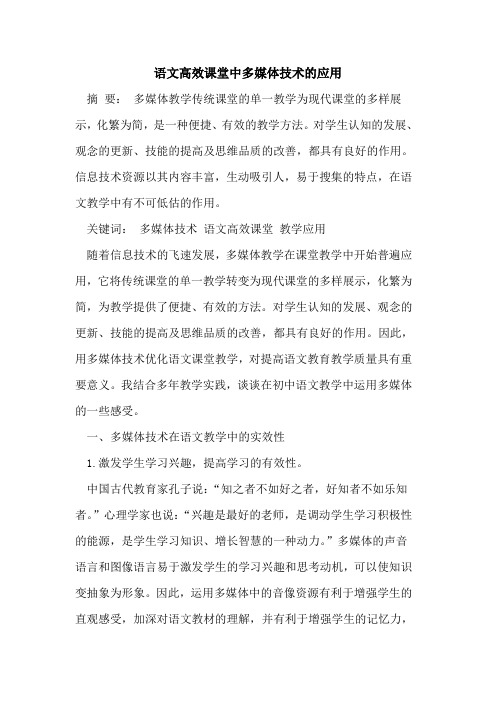 语文高效课堂中多媒体技术的应用

摘 要： 多媒体教学传统课堂的单一教学为现代课堂的多样展示，化繁为简，是一种便捷、有效的教学方法。对学生认知的发展、观念的更新、技能的提高及思维品质的改善，都具有良好的作用。信息技术资源以其内容丰富，生动吸引人，易于搜集的特点，在语文教学中有不可低估的作用。

关键词： 多媒体技术 语文高效课堂 教学应用

随着信息技术的飞速发展，多媒体教学在课堂教学中开始普遍应用，它将传统课堂的单一教学转变为现代课堂的多样展示，化繁为简，为教学提供了便捷、有效的方法。对学生认知的发展、观念的更新、技能的提高及思维品质的改善，都具有良好的作用。因此，用多媒体技术优化语文课堂教学，对提高语文教育教学质量具有重要意义。我结合多年教学实践，谈谈在初中语文教学中运用多媒体的一些感受。

一、多媒体技术在语文教学中的实效性

1.激发学生学习兴趣，提高学习的有效性。

中国古代教育家孔子说：“知之者不如好之者，好知者不如乐知者。”心理学家也说：“兴趣是最好的老师，是调动学生学习积极性的能源，是学生学习知识、增长智慧的一种动力。”多媒体的声音语言和图像语言易于激发学生的学习兴趣和思考动机，可以使知识变抽象为形象。因此，运用多媒体中的音像资源有利于增强学生的直观感受，加深对语文教材的理解，并有利于增强学生的记忆力，